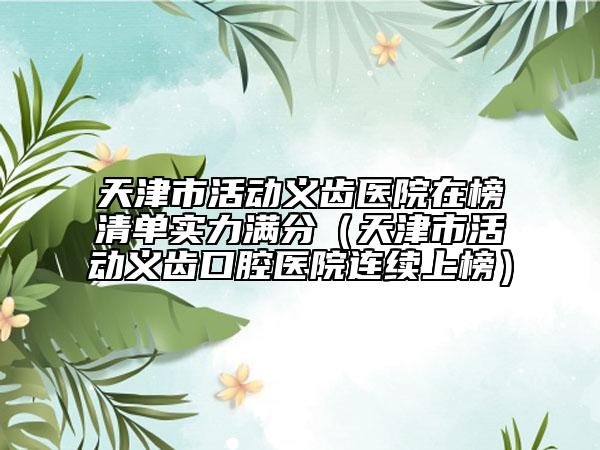 天津市活动义齿医院在榜清单实力满分（天津市活动义齿口腔医院连续上榜）